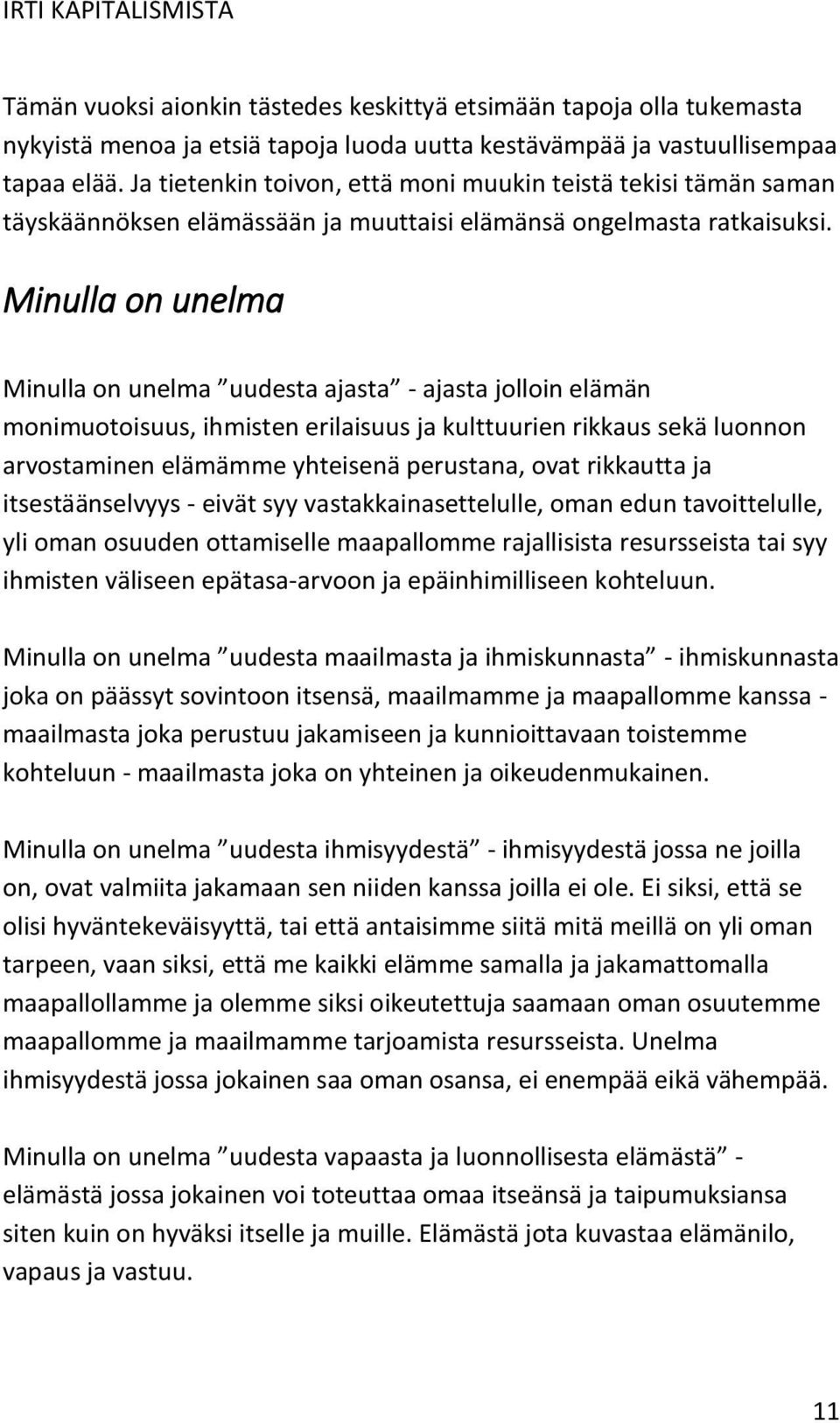 IRTI KAPITALISMISTA

Tämän vuoksi aionkin tästedes keskittyä etsimään tapoja olla tukemasta nykyistä menoa ja etsiä tapoja luoda uutta kestävämpää ja vastuullisempaa tapaa elää. Ja tietenkin toivon, että moni muukin teistä tekisi tämän saman täyskäännöksen elämässään ja muuttaisi elämänsä ongelmasta ratkaisuksi.

Minulla on unelma

Minulla on unelma ”uudesta ajasta” - ajasta jolloin elämän monimuotoisuus, ihmisten erilaisuus ja kulttuurien rikkaus sekä luonnon arvostaminen elämämme yhteisenä perustana, ovat rikkautta ja itsestäänselvyys - eivät syy vastakkainasettelulle, oman edun tavoittelulle, yli oman osuuden ottamiselle maapallomme rajallisista resursseista tai syy ihmisten väliseen epätasa-arvoon ja epäinhimilliseen kohteluun.

Minulla on unelma ”uudesta maailmasta ja ihmiskunnasta” - ihmiskunnasta joka on päässyt sovintoon itsensä, maailmamme ja maapallomme kanssa - maailmasta joka perustuu jakamiseen ja kunnioittavaan toistemme kohteluun - maailmasta joka on yhteinen ja oikeudenmukainen.

Minulla on unelma ”uudesta ihmisyydestä” - ihmisyydestä jossa ne joilla on, ovat valmiita jakamaan sen niiden kanssa joilla ei ole. Ei siksi, että se olisi hyväntekeväisyyttä, tai että antaisimme siitä mitä meillä on yli oman tarpeen, vaan siksi, että me kaikki elämme samalla ja jakamattomalla maapallollamme ja olemme siksi oikeutettuja saamaan oman osuutemme maapallomme ja maailmamme tarjoamista resursseista. Unelma ihmisyydestä jossa jokainen saa oman osansa, ei enempää eikä vähempää.

Minulla on unelma ”uudesta vapaasta ja luonnollisesta elämästä” - elämästä jossa jokainen voi toteuttaa omaa itseänsä ja taipumuksiansa siten kuin on hyväksi itselle ja muille. Elämästä jota kuvastaa elämänilo, vapaus ja vastuu.

11